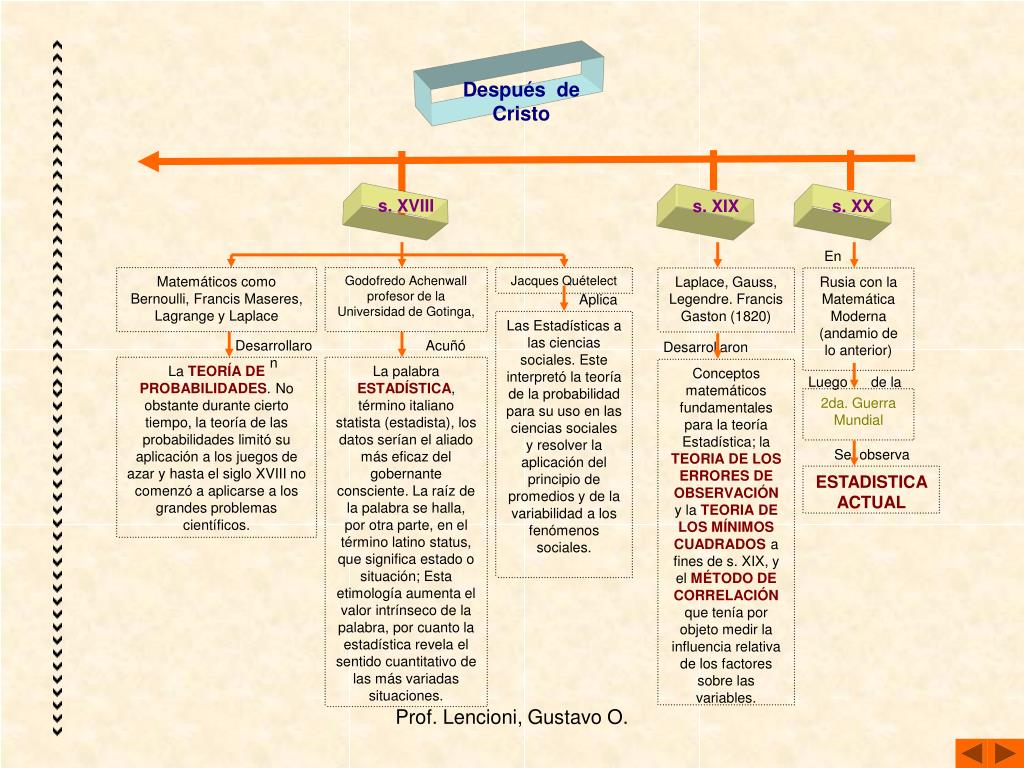 Después de Cristo

s. XVIII

s. XIX

s. XX

Matemáticos como Bernoulli, Francis Maseres, Lagrange y Laplace

Desarrollaron

La TEORÍA DE PROBABILIDADES. No obstante durante cierto tiempo, la teoría de las probabilidades limitó su aplicación a los juegos de azar y hasta el siglo XVIII no comenzó a aplicarse a los grandes problemas científicos.

Godofredo Achenwall profesor de la Universidad de Gotinga,

Acuñó

La palabra ESTADÍSTICA, término italiano statista (estadista), los datos serían el aliado más eficaz del gobernante consciente. La raíz de la palabra se halla, por otra parte, en el término latino status, que significa estado o situación; Esta etimología aumenta el valor intrínseco de la palabra, por cuanto la estadística revela el sentido cuantitativo de las más variadas situaciones.

Jacques Quételect

Aplica

Las Estadísticas a las ciencias sociales. Este interpretó la teoría de la probabilidad para su uso en las ciencias sociales y resolver la aplicación del principio de promedios y de la variabilidad a los fenómenos sociales.

Laplace, Gauss, Legendre. Francis Gaston (1820)

Desarrollaron

Conceptos matemáticos fundamentales para la teoría Estadística; la TEORIA DE LOS ERRORES DE OBSERVACIÓN y la TEORIA DE LOS MÍNIMOS CUADRADOS a fines de s. XIX, y el MÉTODO DE CORRELACIÓN que tenía por objeto medir la influencia relativa de los factores sobre las variables.

En

Rusia con la Matemática Moderna (andamio de lo anterior)

Luego de la

2da. Guerra Mundial

Se observa

ESTADISTICA ACTUAL

Prof. Lencioni, Gustavo O.